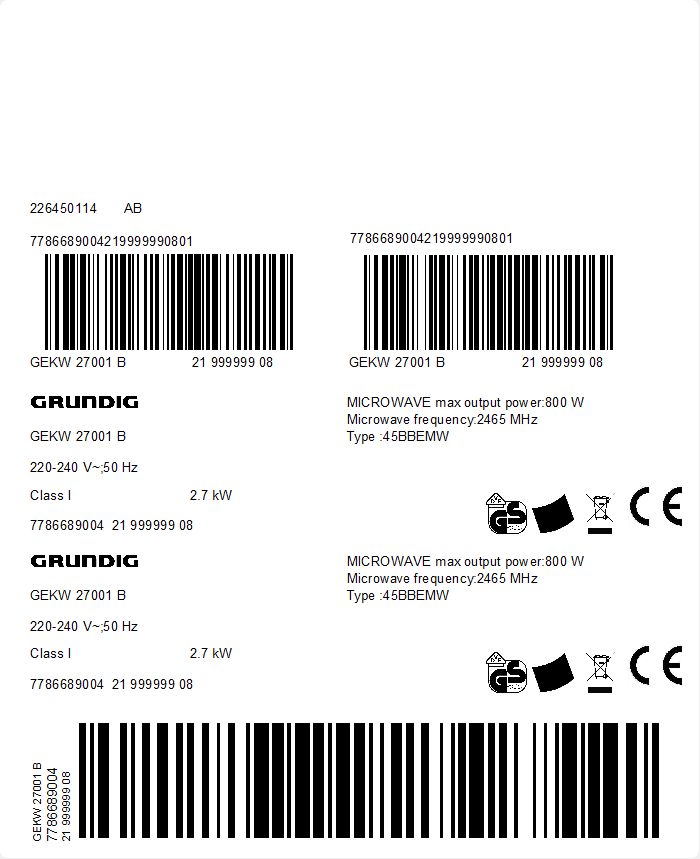 226450114 AB

778668900421999990801

GEKW 27001 B 21 999999 08

778668900421999990801

GEKW 27001 B 21 999999 08

GRUNDIG

GEKW 27001 B

220-240 V~;50 Hz

Class I 2.7 kW

7786689004 21 999999 08

MICROWAVE max output power:800 W
Microwave frequency:2465 MHz
Type :45BBEMW

GS

CE

GRUNDIG

GEKW 27001 B

220-240 V~;50 Hz

Class I 2.7 kW

7786689004 21 999999 08

MICROWAVE max output power:800 W
Microwave frequency:2465 MHz
Type :45BBEMW

GS

CE

GEKW 27001 B
7786689004
21 999999 08